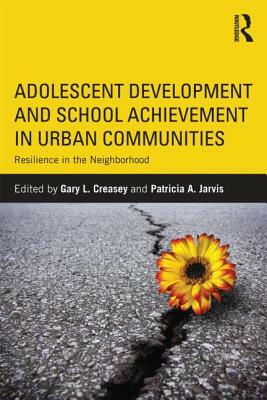 ROUTLEDGE

ADOLESCENT DEVELOPMENT AND SCHOOL ACHIEVEMENT IN URBAN COMMUNITIES

Resilience in the Neighborhood

Edited by Gary L. Creasey and Patricia A. Jarvis